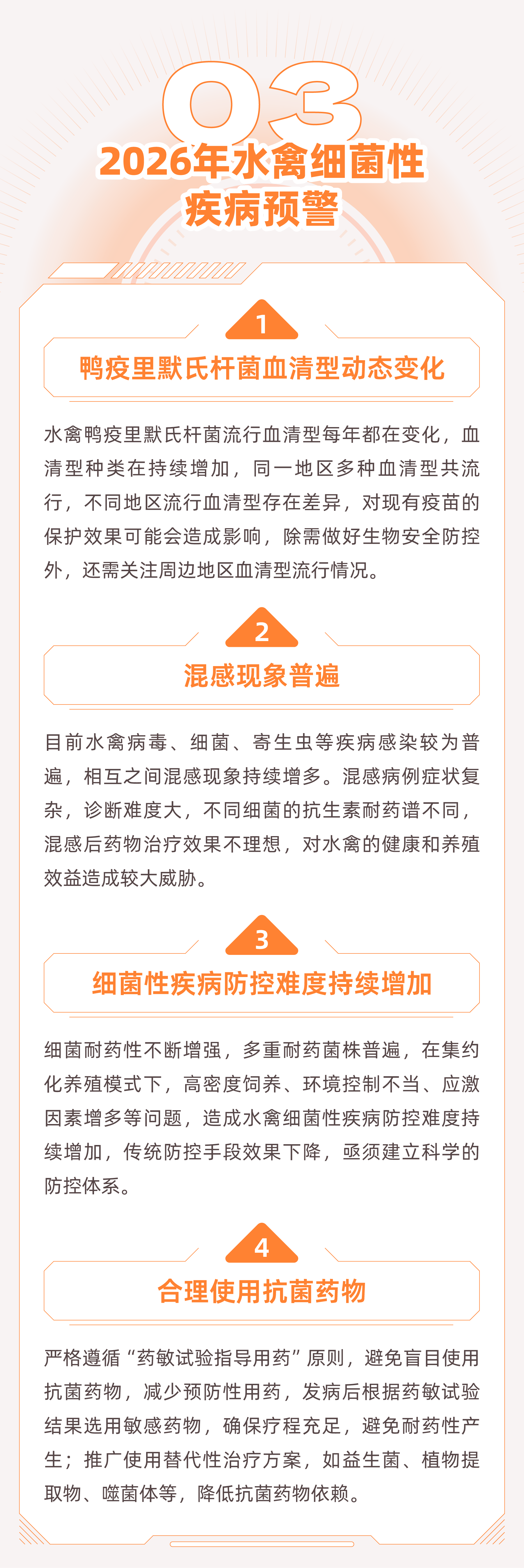 03
2026年水禽细菌性疾病预警

1
鸭疫里默氏杆菌血清型动态变化

水禽鸭疫里默氏杆菌流行血清型每年都在变化，血清型种类在持续增加，同一地区多种血清型共流行，不同地区流行血清型存在差异，对现有疫苗的保护效果可能会造成影响，除需做好生物安全防控外，还需关注周边地区血清型流行情况。

2
混感现象普遍

目前水禽病毒、细菌、寄生虫等疾病感染较为普遍，相互之间混感现象持续增多。混感病例症状复杂，诊断难度大，不同细菌的抗生素耐药谱不同，混感后药物治疗效果不理想，对水禽的健康和养殖效益造成较大威胁。

3
细菌性疾病防控难度持续增加

细菌耐药性不断增强，多重耐药菌株普遍，在集约化养殖模式下，高密度饲养、环境控制不当、应激因素增多等问题，造成水禽细菌性疾病防控难度持续增加，传统防控手段效果下降，亟须建立科学的防控体系。

4
合理使用抗菌药物

严格遵循“药敏试验指导用药”原则，避免盲目使用抗菌药物，减少预防性用药，发病后根据药敏试验结果选用敏感药物，确保疗程充足，避免耐药性产生；推广使用替代性治疗方案，如益生菌、植物提取物、噬菌体等，降低抗菌药物依赖。